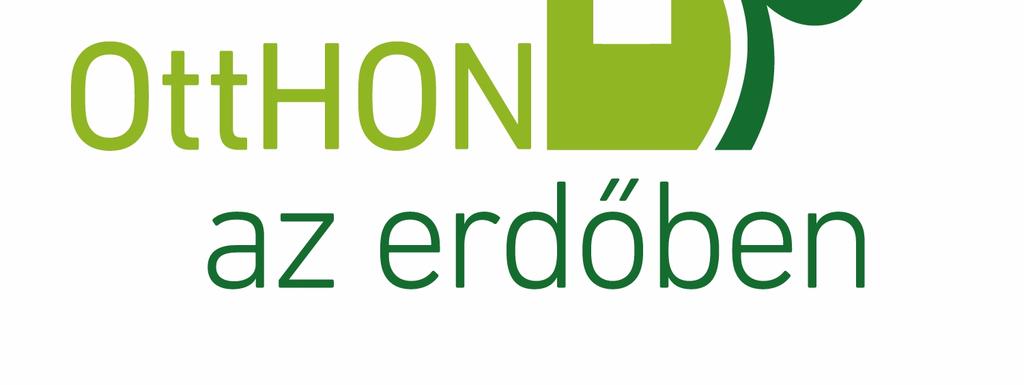 OttHON
az erdőben